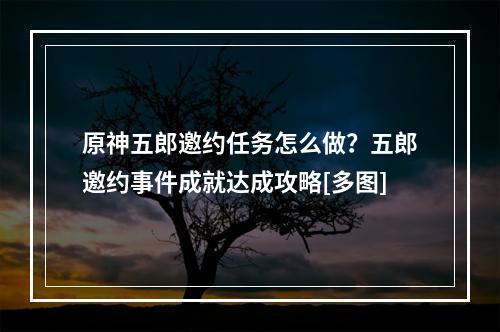 原神五郎邀约任务怎么做？五郎邀约事件成就达成攻略[多图]